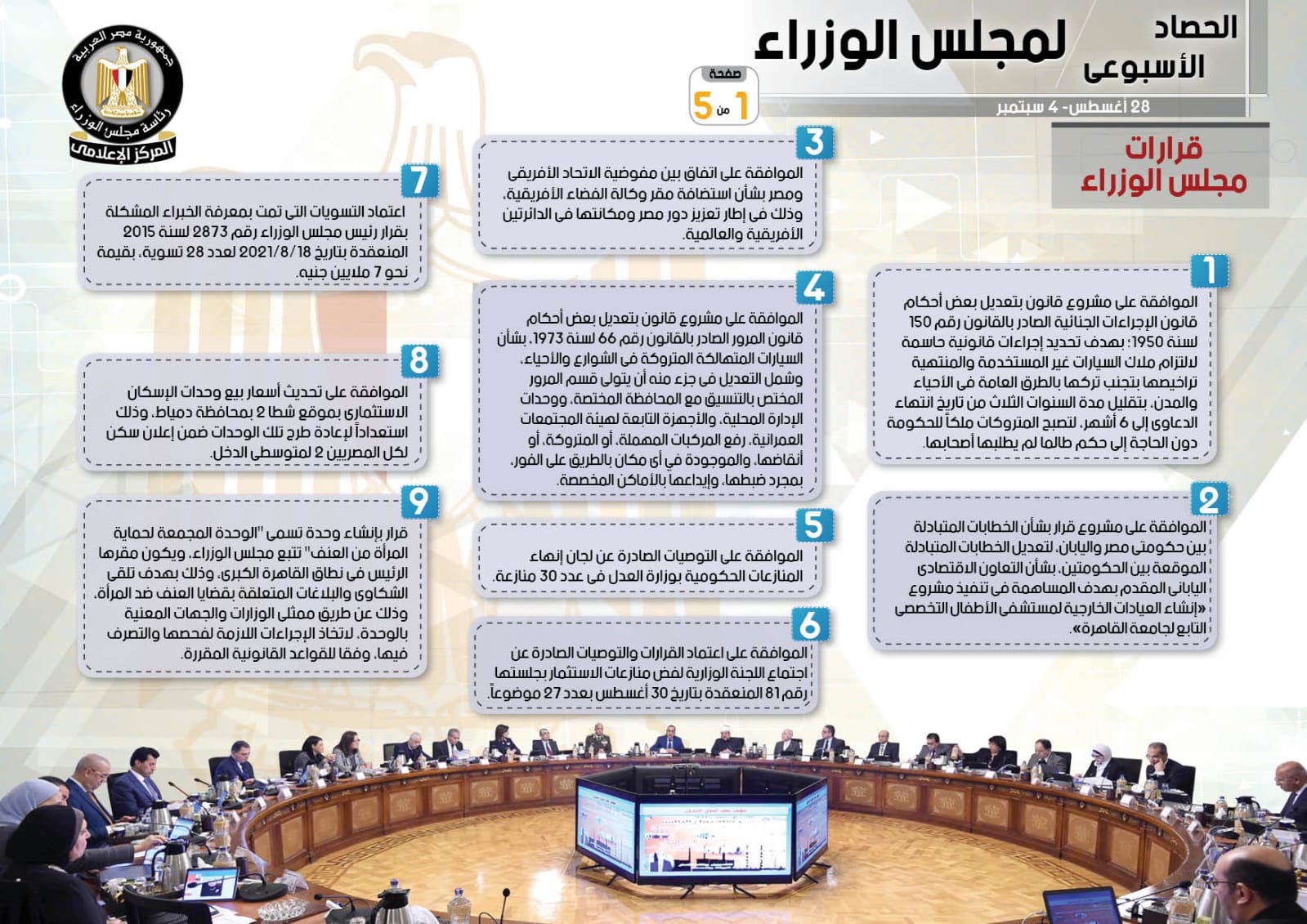 الحصاد الأسبوعى لمجلس الوزراء

28 أغسطس- 4 سبتمبر

صفحة 1 من 5

جمهورية مصر العربية
رئاسة مجلس الوزراء
المركز الإعلامى

قرارات مجلس الوزراء

1
الموافقة على مشروع قانون بتعديل بعض أحكام قانون الإجراءات الجنائية الصادر بالقانون رقم 150 لسنة 1950؛ بهدف تحديد إجراءات قانونية حاسمة لالتزام ملاك السيارات غير المستخدمة والمنتهية تراخيصها بتجنب تركها بالطرق العامة فى الأحياء والمدن، بتقليل مدة السنوات الثلاث من تاريخ انتهاء الدعاوى إلى 6 أشهر، لتصبح المتروكات ملكاً للحكومة دون الحاجة إلى حكم طالما لم يطلبها أصحابها.

2
الموافقة على مشروع قرار بشأن الخطابات المتبادلة بين حكومتى مصر واليابان، لتعديل الخطابات المتبادلة الموقعة بين الحكومتين، بشأن التعاون الاقتصادى اليابانى المقدم بهدف المساهمة فى تنفيذ مشروع «إنشاء العيادات الخارجية لمستشفى الأطفال التخصصى التابع لجامعة القاهرة».

3
الموافقة على اتفاق بين مفوضية الاتحاد الأفريقى ومصر بشأن استضافة مقر وكالة الفضاء الأفريقية، وذلك فى إطار تعزيز دور مصر ومكانتها فى الدائرتين الأفريقية والعالمية.

4
الموافقة على مشروع قانون بتعديل بعض أحكام قانون المرور الصادر بالقانون رقم 66 لسنة 1973، بشأن السيارات المتهالكة المتروكة فى الشوارع والأحياء، وشمل التعديل فى جزء منه أن يتولى قسم المرور المختص بالتنسيق مع المحافظة المختصة، ووحدات الإدارة المحلية، والأجهزة التابعة لهيئة المجتمعات العمرانية، رفع المركبات المهملة، أو المتروكة، أو أنقاضها، والموجودة فى أى مكان بالطريق على الفور، بمجرد ضبطها، وإيداعها بالأماكن المخصصة.

5
الموافقة على التوصيات الصادرة عن لجان إنهاء المنازعات الحكومية بوزارة العدل فى عدد 30 منازعة.

6
الموافقة على اعتماد القرارات والتوصيات الصادرة عن اجتماع اللجنة الوزارية لفض منازعات الاستثمار بجلستها رقم 81 المنعقدة بتاريخ 30 أغسطس بعدد 27 موضوعاً.

7
اعتماد التسويات التى تمت بمعرفة الخبراء المشكلة بقرار رئيس مجلس الوزراء رقم 2873 لسنة 2015 المنعقدة بتاريخ 2021/8/18 لعدد 28 تسوية، بقيمة نحو 7 ملايين جنيه.

8
الموافقة على تحديث أسعار بيع وحدات الإسكان الاستثمارى بموقع شطا 2 بمحافظة دمياط، وذلك استعداداً لإعادة طرح تلك الوحدات ضمن إعلان سكن لكل المصريين 2 لمتوسطى الدخل.

9
قرار بإنشاء وحدة تسمى "الوحدة المجمعة لحماية المرأة من العنف" تتبع مجلس الوزراء، ويكون مقرها الرئيس فى نطاق القاهرة الكبرى، وذلك بهدف تلقى الشكاوى والبلاغات المتعلقة بقضايا العنف ضد المرأة، وذلك عن طريق ممثلى الوزارات والجهات المعنية بالوحدة، لاتخاذ الإجراءات اللازمة لفحصها والتصرف فيها، وفقا للقواعد القانونية المقررة.